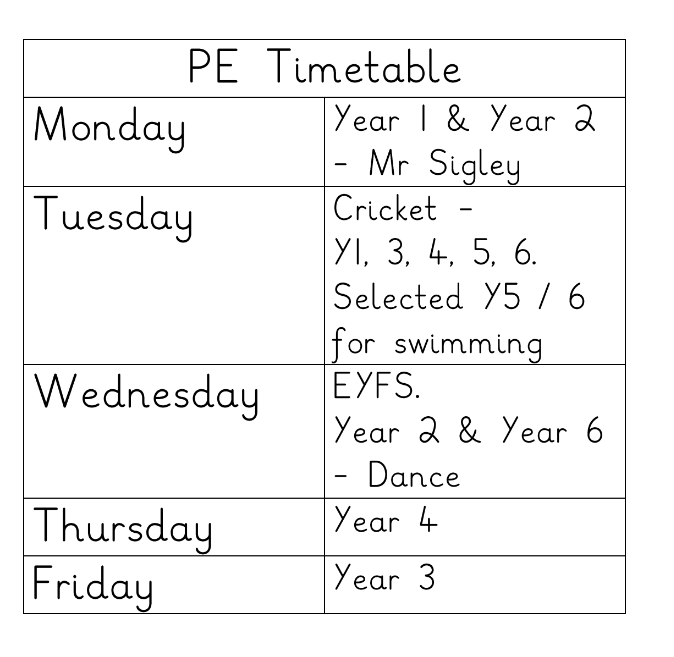 | PE Timetable | |
|---|---|
| Monday | Year 1 & Year 2 - Mr Sigley |
| Tuesday | Cricket - Y1, 3, 4, 5, 6. Selected Y5 / 6 for swimming |
| Wednesday | EYFS. Year 2 & Year 6 - Dance |
| Thursday | Year 4 |
| Friday | Year 3 |